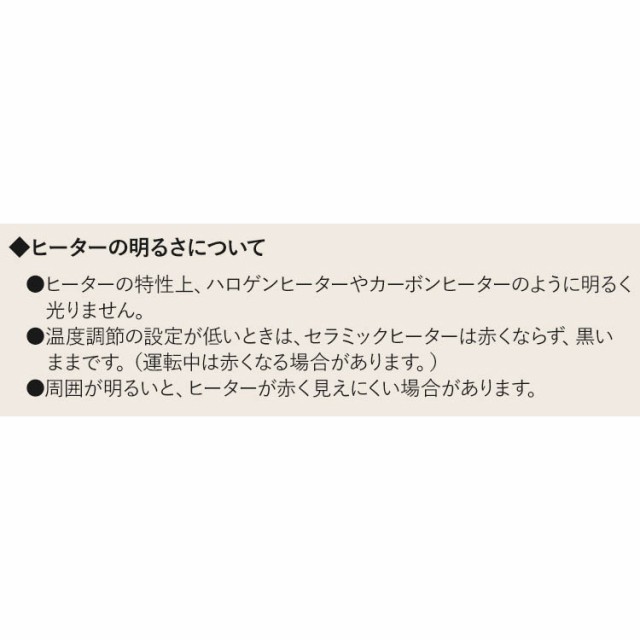 ◆ヒーターの明るさについて

●ヒーターの特性上、ハロゲンヒーターやカーボンヒーターのように明るく光りません。

●温度調節の設定が低いときは、セラミックヒーターは赤くならず、黒いままです。（運転中は赤くなる場合があります。）

●周囲が明るいと、ヒーターが赤く見えにくい場合があります。